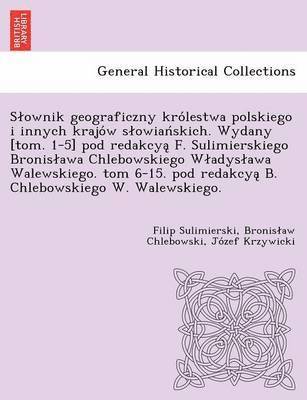 BRITISH LIBRARY

General Historical Collections

Słownik geograficzny królestwa polskiego i innych krajów słowiańskich. Wydany [tom. 1-5] pod redakcyą F. Sulimierskiego Bronisława Chlebowskiego Władysława Walewskiego. tom 6-15. pod redakcyą B. Chlebowskiego W. Walewskiego.

Filip Sulimierski, Bronisław Chlebowski, Józef Krzywicki